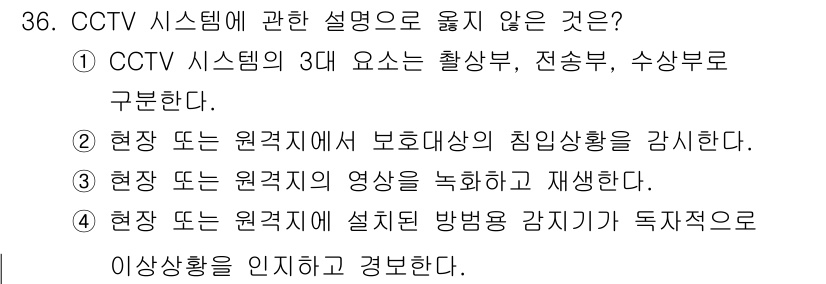 36. CCTV 시스템에 관한 설명으로 옳지 않은 것은?

① CCTV 시스템의 3대 요소는 촬상부, 전송부, 수상부로 구분한다.

② 현장 또는 원격지에서 보호대상의 침입상황을 감시한다.

③ 현장 또는 원격지의 영상을 녹화하고 재생한다.

④ 현장 또는 원격지에 설치된 방범용 감지기가 독자적으로 이상상황을 인지하고 경보한다.